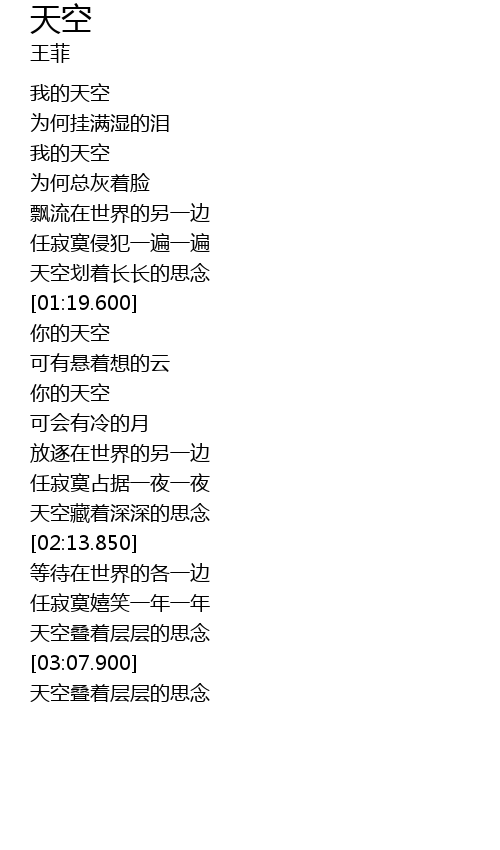 天空
王菲

我的天空
为何挂满湿的泪
我的天空
为何总灰着脸
飘流在世界的另一边
任寂寞侵犯一遍一遍
天空划着长长的思念
[01:19.600]
你的天空
可有悬着想的云
你的天空
可会有冷的月
放逐在世界的另一边
任寂寞占据一夜一夜
天空藏着深深的思念
[02:13.850]
等待在世界的各一边
任寂寞嬉笑一年一年
天空叠着层层的思念
[03:07.900]
天空叠着层层的思念